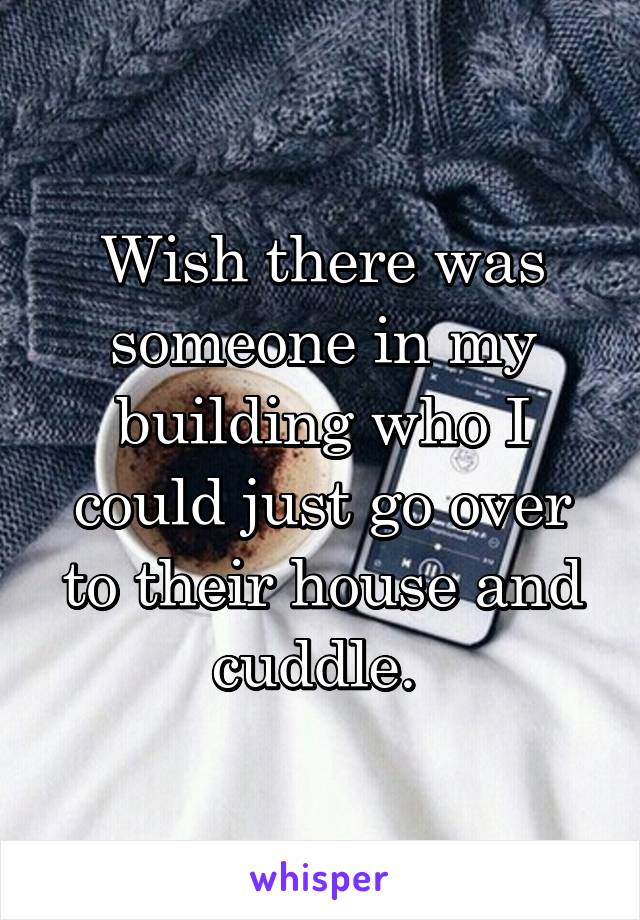 Wish there was someone in my building who I could just go over to their house and cuddle.

whisper